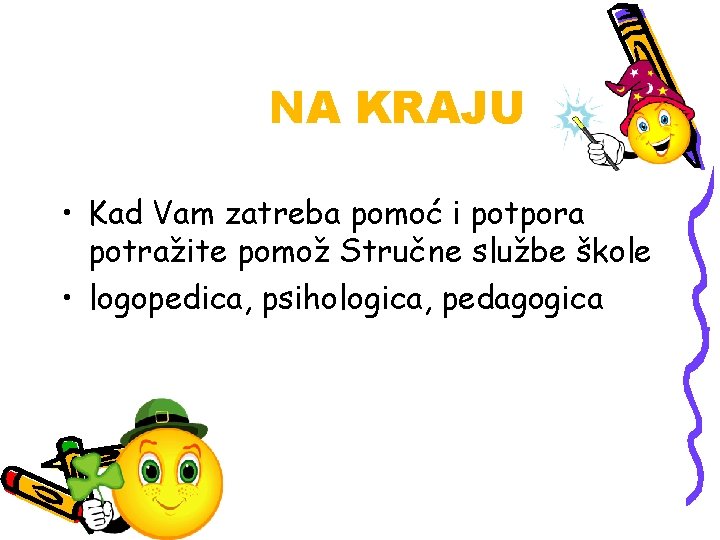 NA KRAJU

• Kad Vam zatreba pomoć i potpora potražite pomož Stručne službe škole
• logopedica, psihologica, pedagogica